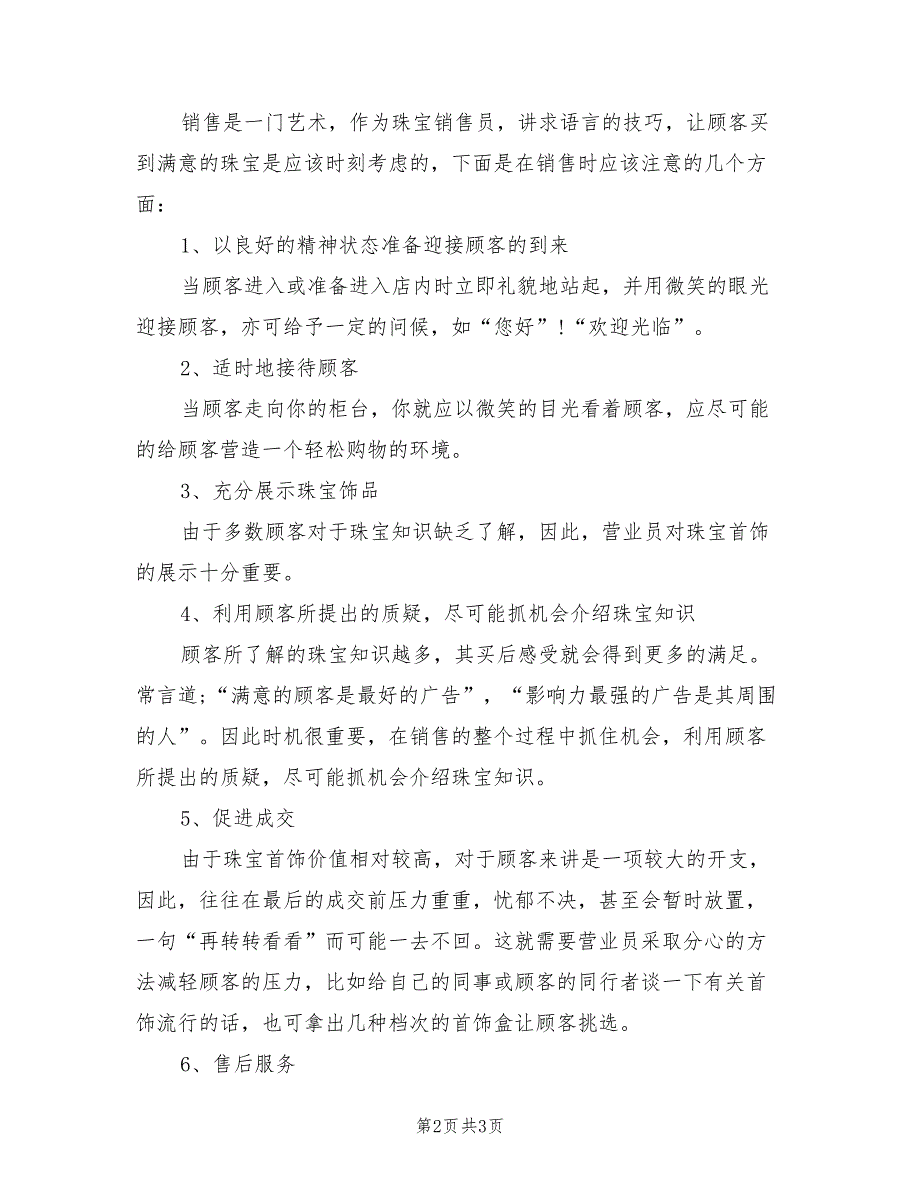 销售是一门艺术，作为珠宝销售员，讲求语言的技巧，让顾客买到满意的珠宝是应该时刻考虑的，下面是在销售时应该注意的几个方面：

1、以良好的精神状态准备迎接顾客的到来

当顾客进入或准备进入店内时立即礼貌地站起，并用微笑的眼光迎接顾客，亦可给予一定的问候，如“您好”！“欢迎光临”。

2、适时地接待顾客

当顾客走向你的柜台，你就应以微笑的目光看着顾客，应尽可能的给顾客营造一个轻松购物的环境。

3、充分展示珠宝饰品

由于多数顾客对于珠宝知识缺乏了解，因此，营业员对珠宝首饰的展示十分重要。

4、利用顾客所提出的质疑，尽可能抓机会介绍珠宝知识

顾客所了解的珠宝知识越多，其买后感受就会得到更多的满足。常言道；“满意的顾客是最好的广告”，“影响力最强的广告是其周围的人”。因此时机很重要，在销售的整个过程中抓住机会，利用顾客所提出的质疑，尽可能抓机会介绍珠宝知识。

5、促进成交

由于珠宝首饰价值相对较高，对于顾客来讲是一项较大的开支，因此，往往在最后的成交前压力重重，忧郁不决，甚至会暂时放置，一句“再转转看看”而可能一去不回。这就需要营业员采取分心的方法减轻顾客的压力，比如给自己的同事或顾客的同行者谈一下有关首饰流行的话，也可拿出几种档次的首饰盒让顾客挑选。

6、售后服务

第2页 共3页